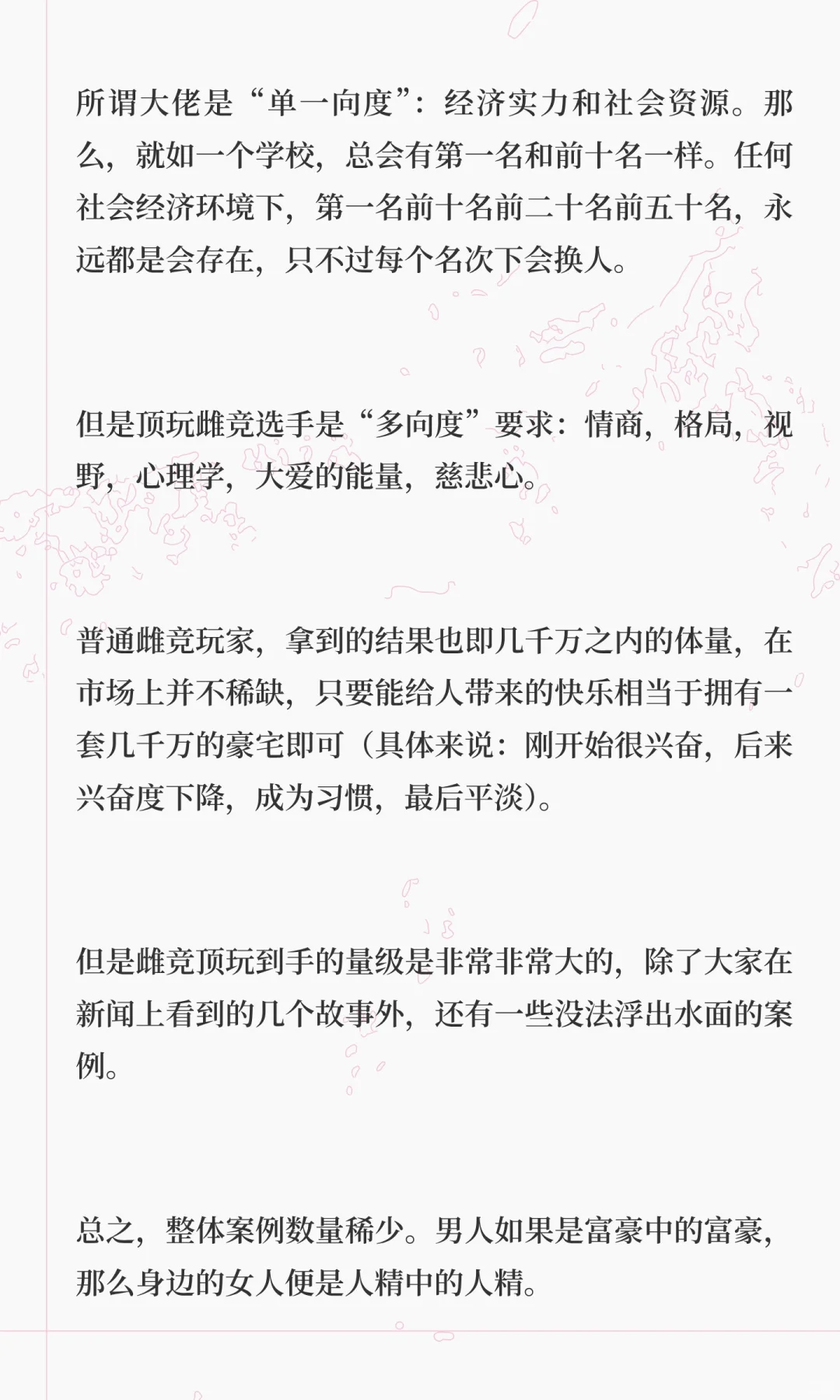 所谓大佬是“单一向度”：经济实力和社会资源。那么，就如一个学校，总会有第一名和前十名一样。任何社会经济环境下，第一名前十名前二十名前五十名，永远都是会存在，只不过每个名次下会换人。

但是顶玩雌竞选手是“多向度”要求：情商，格局，视野，心理学，大爱的能量，慈悲心。

普通雌竞玩家，拿到的结果也即几千万之内的体量，在市场上并不稀缺，只要能给人带来的快乐相当于拥有一套几千万的豪宅即可（具体来说：刚开始很兴奋，后来兴奋度下降，成为习惯，最后平淡）。

但是雌竞顶玩到手的量级是非常非常大的，除了大家在新闻上看到的几个故事外，还有一些没法浮出水面的案例。

总之，整体案例数量稀少。男人如果是富豪中的富豪，那么身边的女人便是人精中的人精。